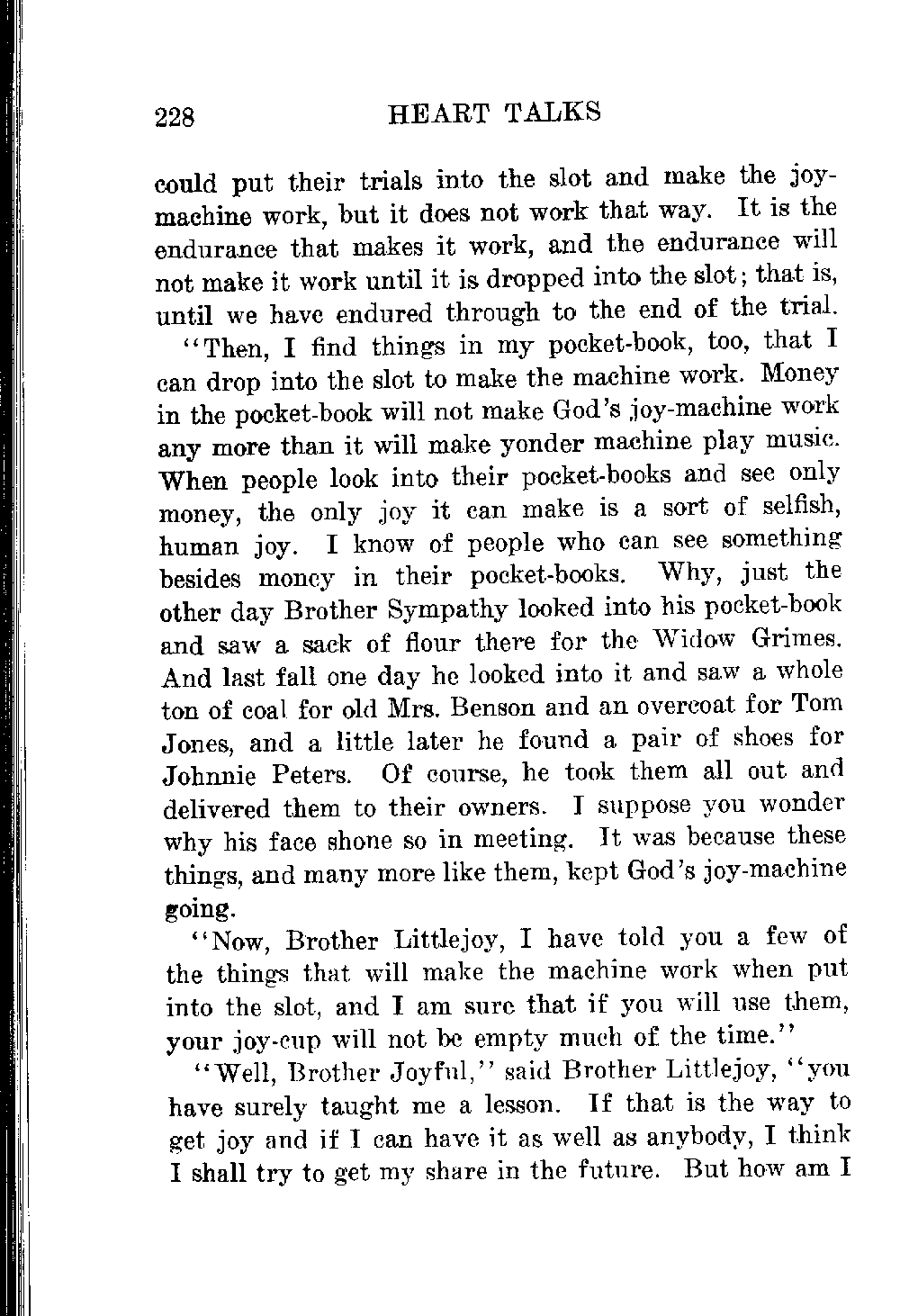 228 HEART TALKS

could put their trials into the slot and make the joy-machine work, but it does not work that way. It is the endurance that makes it work, and the endurance will not make it work until it is dropped into the slot; that is, until we have endured through to the end of the trial.

"Then, I find things in my pocket-book, too, that I can drop into the slot to make the machine work. Money in the pocket-book will not make God's joy-machine work any more than it will make yonder machine play music. When people look into their pocket-books and see only money, the only joy it can make is a sort of selfish, human joy. I know of people who can see something besides money in their pocket-books. Why, just the other day Brother Sympathy looked into his pocket-book and saw a sack of flour there for the Widow Grimes. And last fall one day he looked into it and saw a whole ton of coal for old Mrs. Benson and an overcoat for Tom Jones, and a little later he found a pair of shoes for Johnnie Peters. Of course, he took them all out and delivered them to their owners. I suppose you wonder why his face shone so in meeting. It was because these things, and many more like them, kept God's joy-machine going.

"Now, Brother Littlejoy, I have told you a few of the things that will make the machine work when put into the slot, and I am sure that if you will use them, your joy-cup will not be empty much of the time."

"Well, Brother Joyful," said Brother Littlejoy, "you have surely taught me a lesson. If that is the way to get joy and if I can have it as well as anybody, I think I shall try to get my share in the future. But how am I